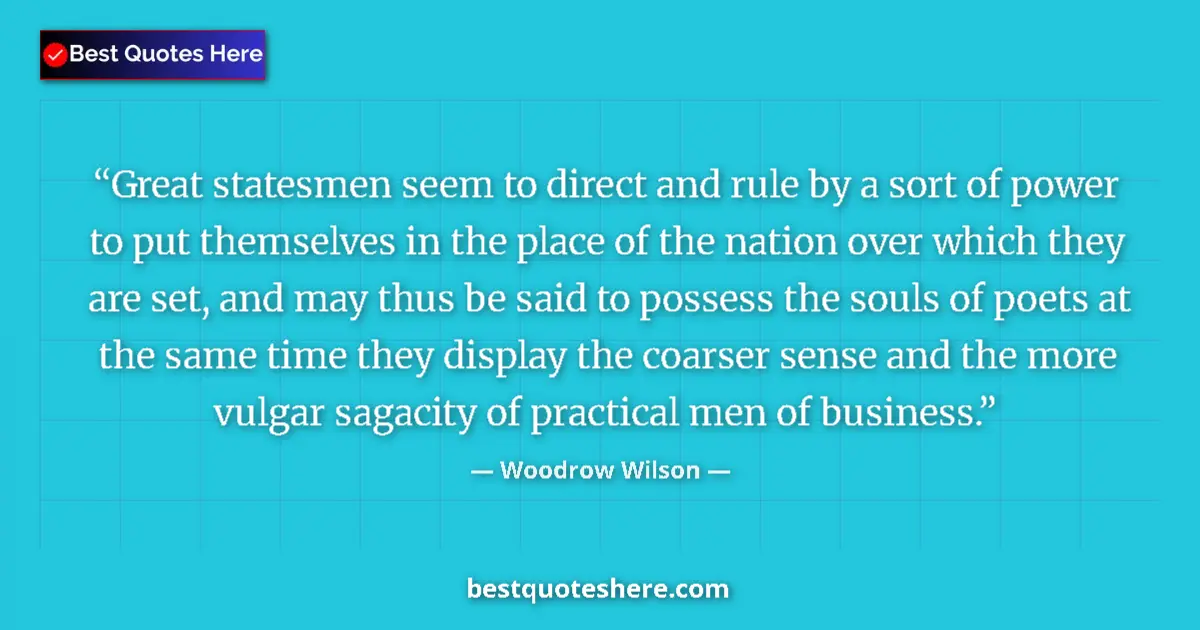 Best Quotes Here

“Great statesmen seem to direct and rule by a sort of power to put themselves in the place of the nation over which they are set, and may thus be said to possess the souls of poets at the same time they display the coarser sense and the more vulgar sagacity of practical men of business.”

— Woodrow Wilson —

bestquoteshere.com